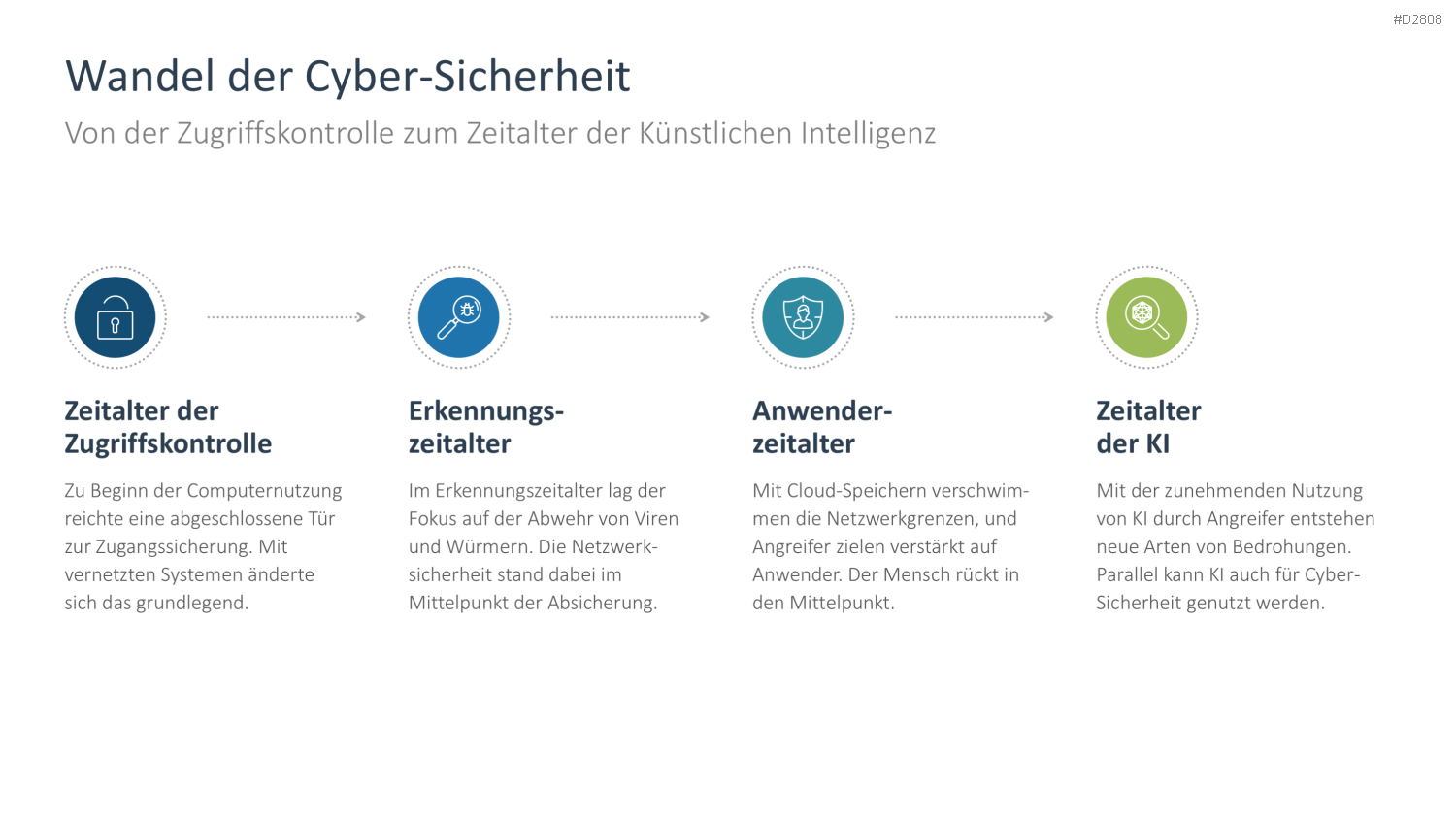 #D2808

Wandel der Cyber-Sicherheit

Von der Zugriffskontrolle zum Zeitalter der Künstlichen Intelligenz

Zeitalter der Zugriffskontrolle

Zu Beginn der Computernutzung reichte eine abgeschlossene Tür zur Zugangssicherung. Mit vernetzten Systemen änderte sich das grundlegend.

Erkennungszeitalter

Im Erkennungszeitalter lag der Fokus auf der Abwehr von Viren und Würmern. Die Netzwerksicherheit stand dabei im Mittelpunkt der Absicherung.

Anwenderzeitalter

Mit Cloud-Speichern verschwimmen die Netzwerkgrenzen, und Angreifer zielen verstärkt auf Anwender. Der Mensch rückt in den Mittelpunkt.

Zeitalter der KI

Mit der zunehmenden Nutzung von KI durch Angreifer entstehen neue Arten von Bedrohungen. Parallel kann KI auch für Cyber-Sicherheit genutzt werden.